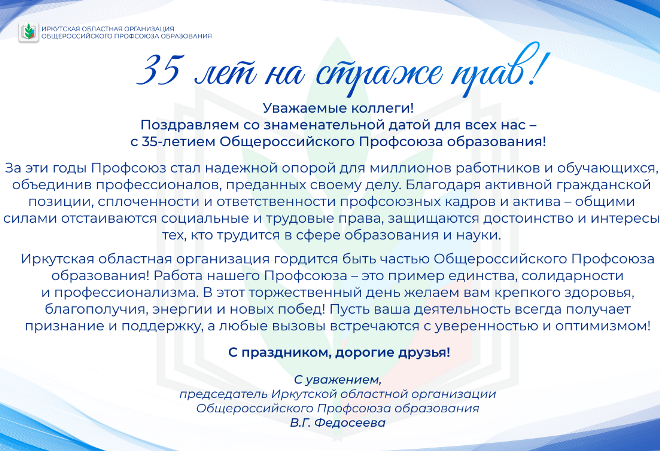 ИРКУТСКАЯ ОБЛАСТНАЯ ОРГАНИЗАЦИЯ
ОБЩЕРОССИЙСКОГО ПРОФСОЮЗА ОБРАЗОВАНИЯ

35 лет на страже прав!

Уважаемые коллеги!
Поздравляем со знаменательной датой для всех нас – с 35-летием Общероссийского Профсоюза образования!

За эти годы Профсоюз стал надежной опорой для миллионов работников и обучающихся, объединив профессионалов, преданных своему делу. Благодаря активной гражданской позиции, сплоченности и ответственности профсоюзных кадров и актива – общими силами отстаиваются социальные и трудовые права, защищаются достоинство и интересы тех, кто трудится в сфере образования и науки.

Иркутская областная организация гордится быть частью Общероссийского Профсоюза образования! Работа нашего Профсоюза – это пример единства, солидарности и профессионализма. В этот торжественный день желаем вам крепкого здоровья, благополучия, энергии и новых побед! Пусть ваша деятельность всегда получает признание и поддержку, а любые вызовы встречаются с уверенностью и оптимизмом!

С праздником, дорогие друзья!

С уважением,
председатель Иркутской областной организации
Общероссийского Профсоюза образования
В.Г. Федосеева